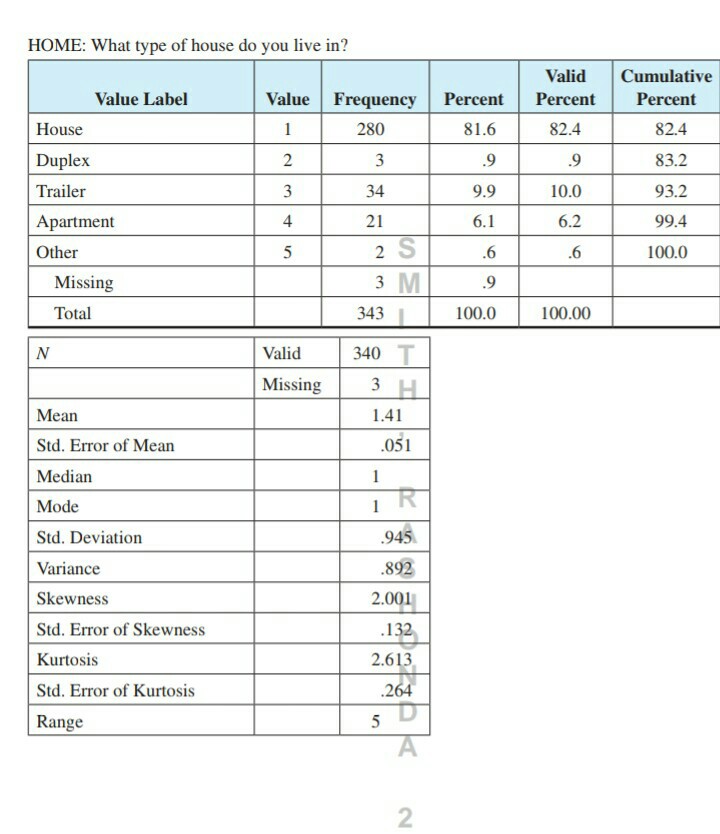 HOME: What type of house do you live in?

| Value Label | Value | Frequency | Percent | Valid Percent | Cumulative Percent |
|---|---|---|---|---|---|
| House | 1 | 280 | 81.6 | 82.4 | 82.4 |
| Duplex | 2 | 3 | .9 | .9 | 83.2 |
| Trailer | 3 | 34 | 9.9 | 10.0 | 93.2 |
| Apartment | 4 | 21 | 6.1 | 6.2 | 99.4 |
| Other | 5 | 2 | .6 | .6 | 100.0 |
| Missing | | 3 | .9 | | |
| Total | | 343 | 100.0 | 100.00 | |

| N | Valid | 340 |
|---|---|---|
| | Missing | 3 |
| Mean | | 1.41 |
| Std. Error of Mean | | .051 |
| Median | | 1 |
| Mode | | 1 |
| Std. Deviation | | .945 |
| Variance | | .892 |
| Skewness | | 2.001 |
| Std. Error of Skewness | | .132 |
| Kurtosis | | 2.613 |
| Std. Error of Kurtosis | | .264 |
| Range | | 5 |

SMITH, RASHONDA 2